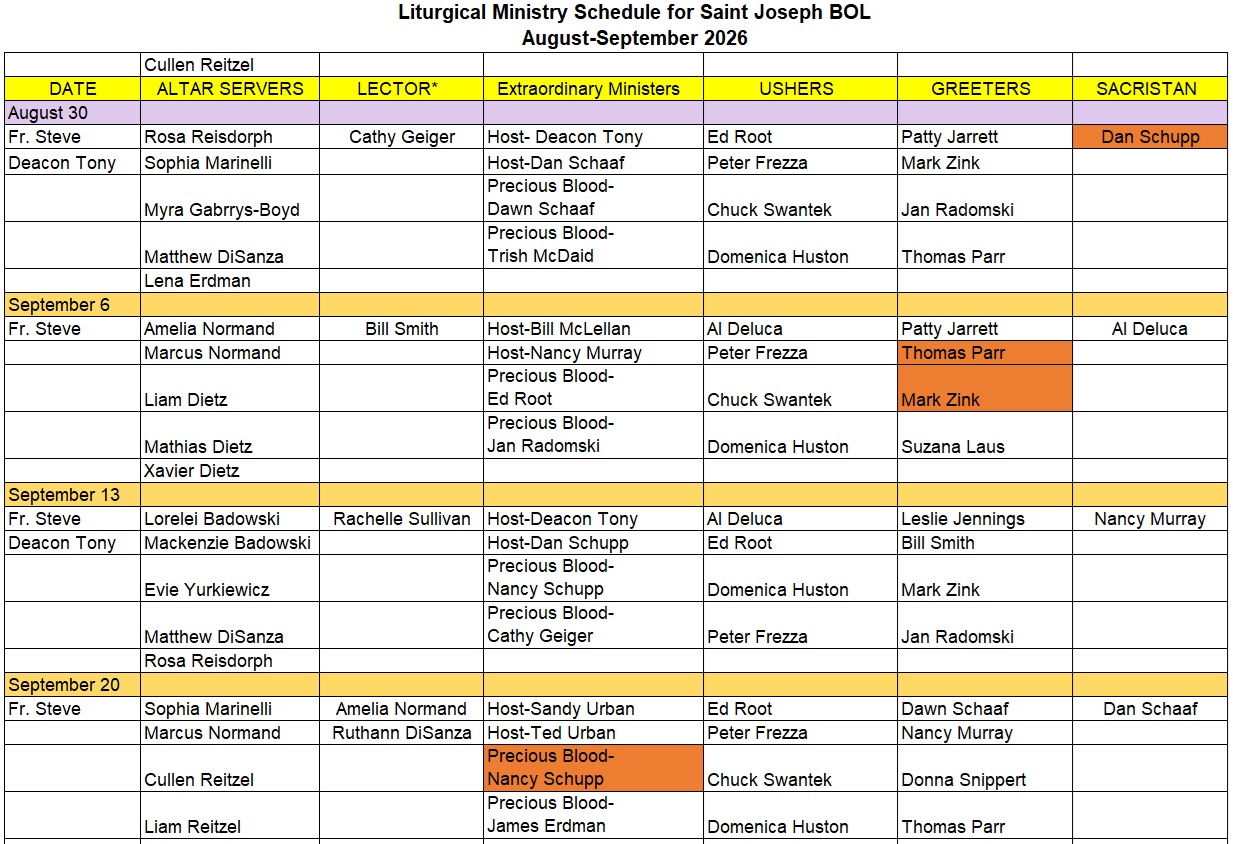 Liturgical Ministry Schedule for Saint Joseph BOL
August-September 2026

| | Cullen Reitzel | | | | | |
|---|---|---|---|---|---|---|
| DATE | ALTAR SERVERS | LECTOR* | Extraordinary Ministers | USHERS | GREETERS | SACRISTAN |
| August 30 | | | | | | |
| Fr. Steve | Rosa Reisdorph | Cathy Geiger | Host- Deacon Tony | Ed Root | Patty Jarrett | Dan Schupp |
| Deacon Tony | Sophia Marinelli | | Host-Dan Schaaf | Peter Frezza | Mark Zink | |
| | Myra Gabrrys-Boyd | | Precious Blood- Dawn Schaaf | Chuck Swantek | Jan Radomski | |
| | Matthew DiSanza | | Precious Blood- Trish McDaid | Domenica Huston | Thomas Parr | |
| | Lena Erdman | | | | | |
| September 6 | | | | | | |
| Fr. Steve | Amelia Normand | Bill Smith | Host-Bill McLellan | Al Deluca | Patty Jarrett | Al Deluca |
| | Marcus Normand | | Host-Nancy Murray | Peter Frezza | Thomas Parr | |
| | Liam Dietz | | Precious Blood- Ed Root | Chuck Swantek | Mark Zink | |
| | Mathias Dietz | | Precious Blood- Jan Radomski | Domenica Huston | Suzana Laus | |
| | Xavier Dietz | | | | | |
| September 13 | | | | | | |
| Fr. Steve | Lorelei Badowski | Rachelle Sullivan | Host-Deacon Tony | Al Deluca | Leslie Jennings | Nancy Murray |
| Deacon Tony | Mackenzie Badowski | | Host-Dan Schupp | Ed Root | Bill Smith | |
| | Evie Yurkiewicz | | Precious Blood- Nancy Schupp | Domenica Huston | Mark Zink | |
| | Matthew DiSanza | | Precious Blood- Cathy Geiger | Peter Frezza | Jan Radomski | |
| | Rosa Reisdorph | | | | | |
| September 20 | | | | | | |
| Fr. Steve | Sophia Marinelli | Amelia Normand | Host-Sandy Urban | Ed Root | Dawn Schaaf | Dan Schaaf |
| | Marcus Normand | Ruthann DiSanza | Host-Ted Urban | Peter Frezza | Nancy Murray | |
| | Cullen Reitzel | | Precious Blood- Nancy Schupp | Chuck Swantek | Donna Snippert | |
| | Liam Reitzel | | Precious Blood- James Erdman | Domenica Huston | Thomas Parr | |